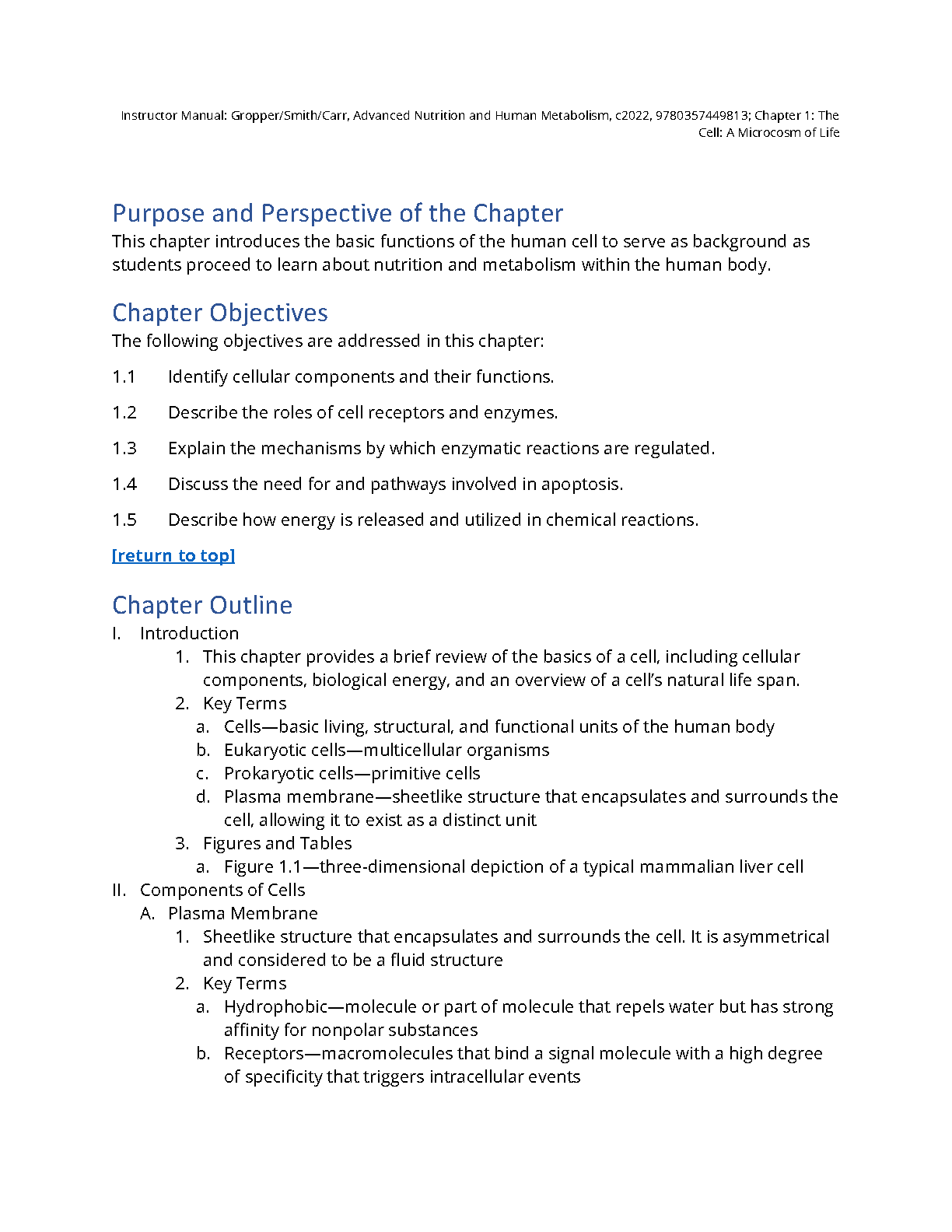 Instructor Manual: Gropper/Smith/Carr, Advanced Nutrition and Human Metabolism, c2022, 9780357449813; Chapter 1: The Cell: A Microcosm of Life

Purpose and Perspective of the Chapter

This chapter introduces the basic functions of the human cell to serve as background as students proceed to learn about nutrition and metabolism within the human body.

Chapter Objectives

The following objectives are addressed in this chapter:

1.1 Identify cellular components and their functions.

1.2 Describe the roles of cell receptors and enzymes.

1.3 Explain the mechanisms by which enzymatic reactions are regulated.

1.4 Discuss the need for and pathways involved in apoptosis.

1.5 Describe how energy is released and utilized in chemical reactions.

[return to top]

Chapter Outline

I. Introduction
1. This chapter provides a brief review of the basics of a cell, including cellular components, biological energy, and an overview of a cell's natural life span.
2. Key Terms
a. Cells—basic living, structural, and functional units of the human body
b. Eukaryotic cells—multicellular organisms
c. Prokaryotic cells—primitive cells
d. Plasma membrane—sheetlike structure that encapsulates and surrounds the cell, allowing it to exist as a distinct unit
3. Figures and Tables
a. Figure 1.1—three-dimensional depiction of a typical mammalian liver cell
II. Components of Cells
A. Plasma Membrane
1. Sheetlike structure that encapsulates and surrounds the cell. It is asymmetrical and considered to be a fluid structure
2. Key Terms
a. Hydrophobic—molecule or part of molecule that repels water but has strong affinity for nonpolar substances
b. Receptors—macromolecules that bind a signal molecule with a high degree of specificity that triggers intracellular events